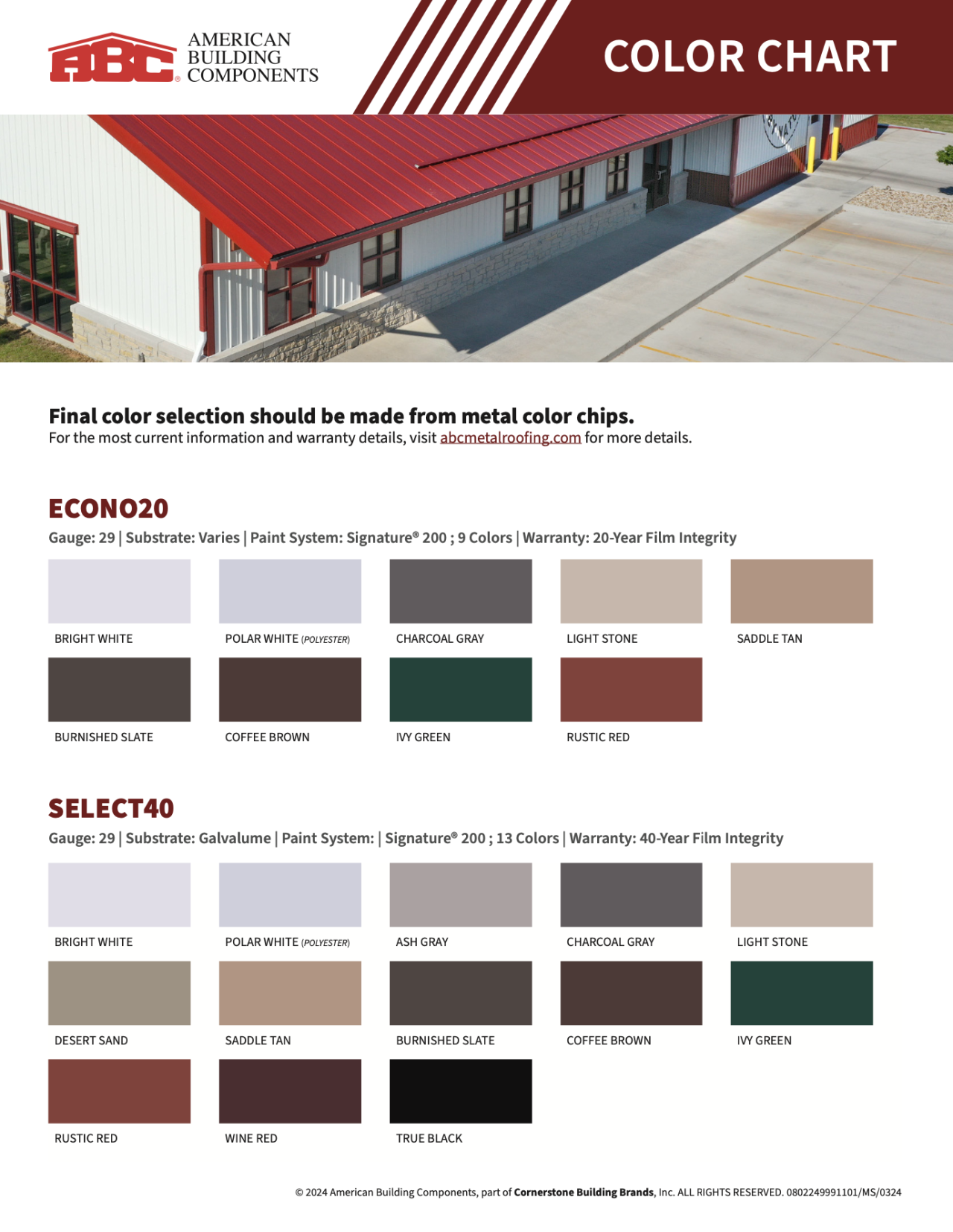 ABC® AMERICAN BUILDING COMPONENTS

COLOR CHART

Final color selection should be made from metal color chips.
For the most current information and warranty details, visit abcmetalroofing.com for more details.

ECONO20
Gauge: 29 | Substrate: Varies | Paint System: Signature® 200 ; 9 Colors | Warranty: 20-Year Film Integrity

BRIGHT WHITE
POLAR WHITE (POLYESTER)
CHARCOAL GRAY
LIGHT STONE
SADDLE TAN
BURNISHED SLATE
COFFEE BROWN
IVY GREEN
RUSTIC RED

SELECT40
Gauge: 29 | Substrate: Galvalume | Paint System: | Signature® 200 ; 13 Colors | Warranty: 40-Year Film Integrity

BRIGHT WHITE
POLAR WHITE (POLYESTER)
ASH GRAY
CHARCOAL GRAY
LIGHT STONE
DESERT SAND
SADDLE TAN
BURNISHED SLATE
COFFEE BROWN
IVY GREEN
RUSTIC RED
WINE RED
TRUE BLACK

© 2024 American Building Components, part of Cornerstone Building Brands, Inc. ALL RIGHTS RESERVED. 0802249991101/MS/0324